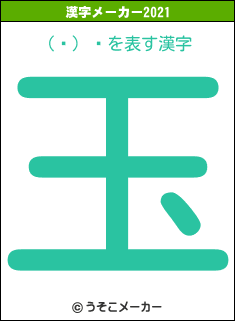 漢字メーカー2021

（･）･を表す漢字

玉

© うそこメーカー